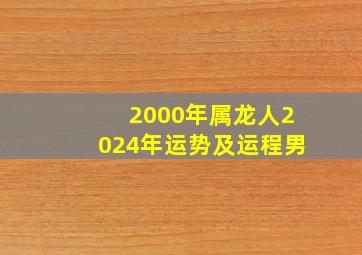 2000年属龙人2024年运势及运程男